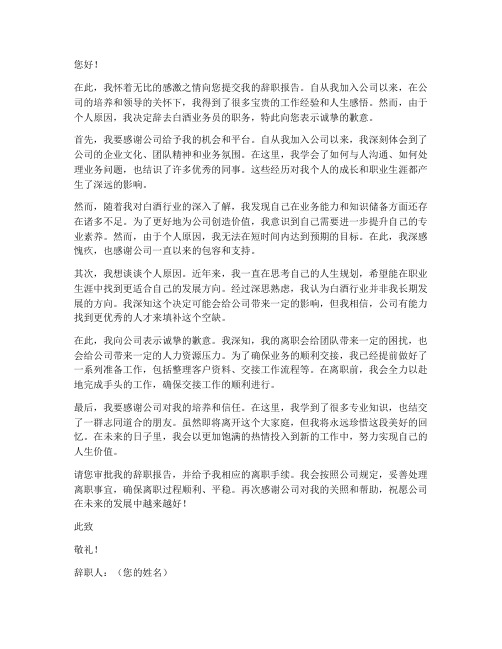 您好！

在此，我怀着无比的感激之情向您提交我的辞职报告。自从我加入公司以来，在公司的培养和领导的关怀下，我得到了很多宝贵的工作经验和人生感悟。然而，由于个人原因，我决定辞去白酒业务员的职务，特此向您表示诚挚的歉意。

首先，我要感谢公司给予我的机会和平台。自从我加入公司以来，我深刻体会到了公司的企业文化、团队精神和业务氛围。在这里，我学会了如何与人沟通、如何处理业务问题，也结识了许多优秀的同事。这些经历对我个人的成长和职业生涯都产生了深远的影响。

然而，随着我对白酒行业的深入了解，我发现自己在业务能力和知识储备方面还存在诸多不足。为了更好地为公司创造价值，我意识到自己需要进一步提升自己的专业素养。然而，由于个人原因，我无法在短时间内达到预期的目标。在此，我深感愧疚，也感谢公司一直以来的包容和支持。

其次，我想谈谈个人原因。近年来，我一直在思考自己的人生规划，希望能在职业生涯中找到更适合自己的发展方向。经过深思熟虑，我认为白酒行业并非我长期发展的方向。我深知这个决定可能会给公司带来一定的影响，但我相信，公司有能力找到更优秀的人才来填补这个空缺。

在此，我向公司表示诚挚的歉意。我深知，我的离职会给团队带来一定的困扰，也会给公司带来一定的人力资源压力。为了确保业务的顺利交接，我已经提前做好了一系列准备工作，包括整理客户资料、交接工作流程等。在离职前，我会全力以赴地完成手头的工作，确保交接工作的顺利进行。

最后，我要感谢公司对我的培养和信任。在这里，我学到了很多专业知识，也结交了一群志同道合的朋友。虽然即将离开这个大家庭，但我将永远珍惜这段美好的回忆。在未来的日子里，我会以更加饱满的热情投入到新的工作中，努力实现自己的人生价值。

请您审批我的辞职报告，并给予我相应的离职手续。我会按照公司规定，妥善处理离职事宜，确保离职过程顺利、平稳。再次感谢公司对我的关照和帮助，祝愿公司在未来的发展中越来越好！

此致

敬礼！

辞职人：（您的姓名）